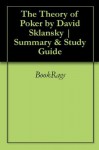 The Theory of Poker by David Sklansky | Summary & Study Guide

BookRags